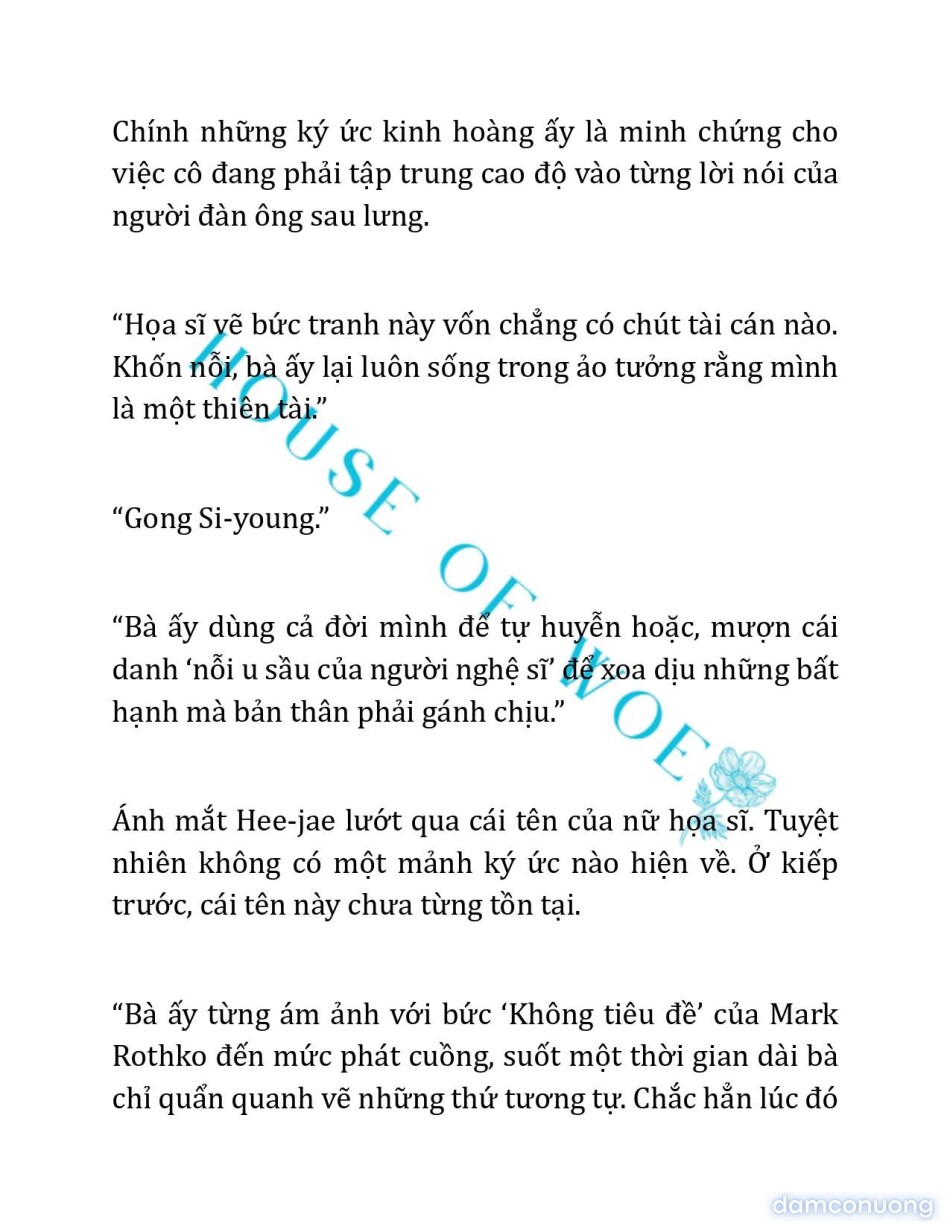 Chính những ký ức kinh hoàng ấy là minh chứng cho việc cô đang phải tập trung cao độ vào từng lời nói của người đàn ông sau lưng.

“Họa sĩ vẽ bức tranh này vốn chẳng có chút tài cán nào. Khốn nỗi, bà ấy lại luôn sống trong ảo tưởng rằng mình là một thiên tài.”

“Gong Si-young.”

“Bà ấy dùng cả đời mình để tự huyễn hoặc, mượn cái danh ‘nỗi u sầu của người nghệ sĩ’ để xoa dịu những bất hạnh mà bản thân phải gánh chịu.”

Ánh mắt Hee-jae lướt qua cái tên của nữ họa sĩ. Tuyệt nhiên không có một mảnh ký ức nào hiện về. Ở kiếp trước, cái tên này chưa từng tồn tại.

“Bà ấy từng ám ảnh với bức ‘Không tiêu đề’ của Mark Rothko đến mức phát cuồng, suốt một thời gian dài bà chỉ quẩn quanh vẽ những thứ tương tự. Chắc hẳn lúc đó

HOUSE OF WOE

damconuong